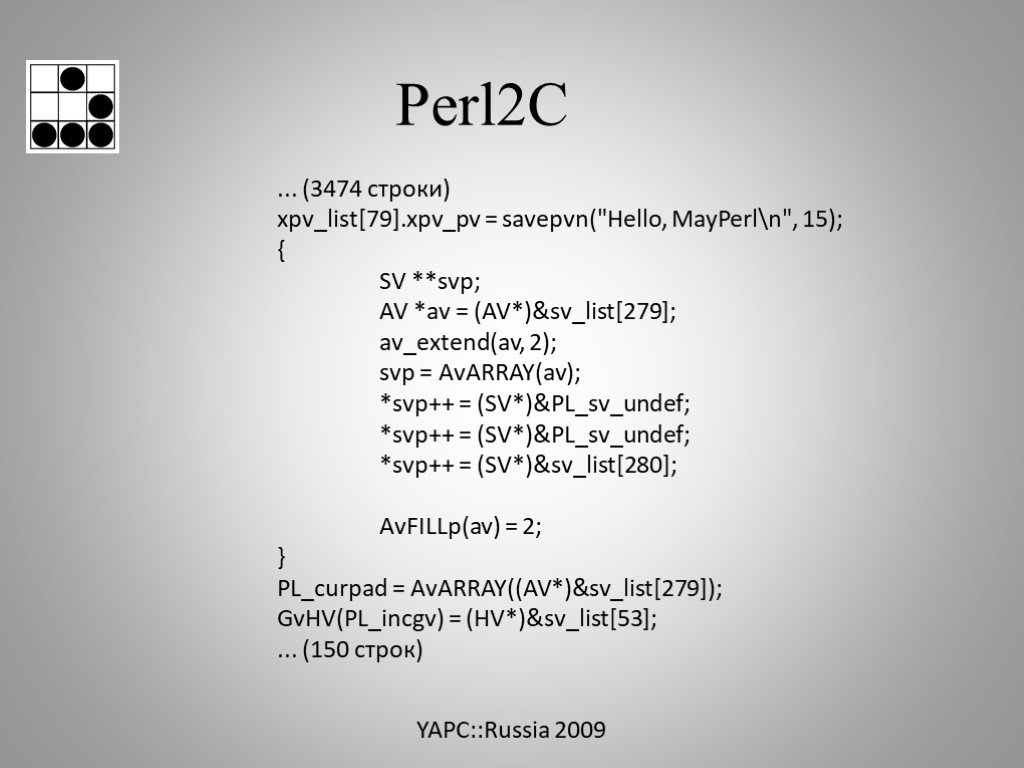 Perl2C

... (3474 строки)
xpv_list[79].xpv_pv = savepvn("Hello, MayPerl\n", 15);
{
SV **svp;
AV *av = (AV*)&sv_list[279];
av_extend(av, 2);
svp = AvARRAY(av);
*svp++ = (SV*)&PL_sv_undef;
*svp++ = (SV*)&PL_sv_undef;
*svp++ = (SV*)&sv_list[280];

AvFILLp(av) = 2;
}
PL_curpad = AvARRAY((AV*)&sv_list[279]);
GvHV(PL_incgv) = (HV*)&sv_list[53];
... (150 строк)

YAPC::Russia 2009